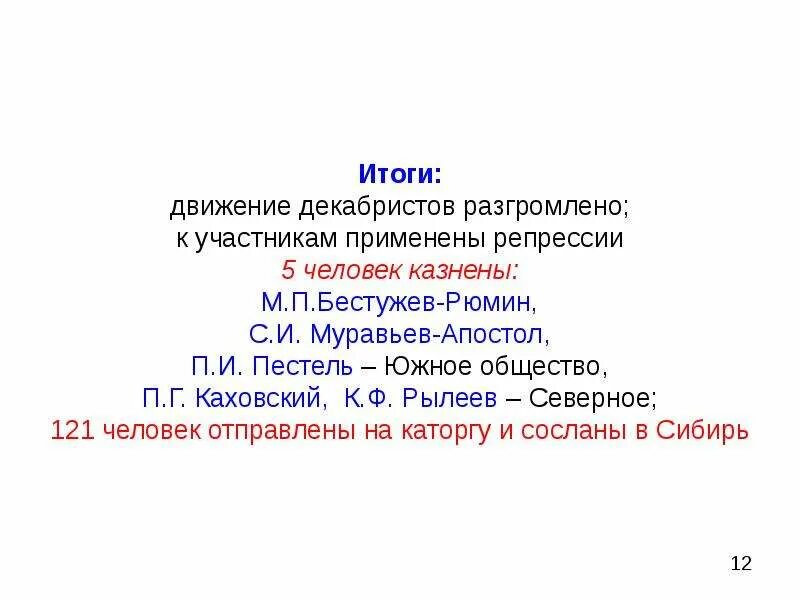 Итоги:
движение декабристов разгромлено;
к участникам применены репрессии
5 человек казнены:
М.П.Бестужев-Рюмин,
С.И. Муравьев-Апостол,
П.И. Пестель – Южное общество,
П.Г. Каховский, К.Ф. Рылеев – Северное;
121 человек отправлены на каторгу и сосланы в Сибирь

12